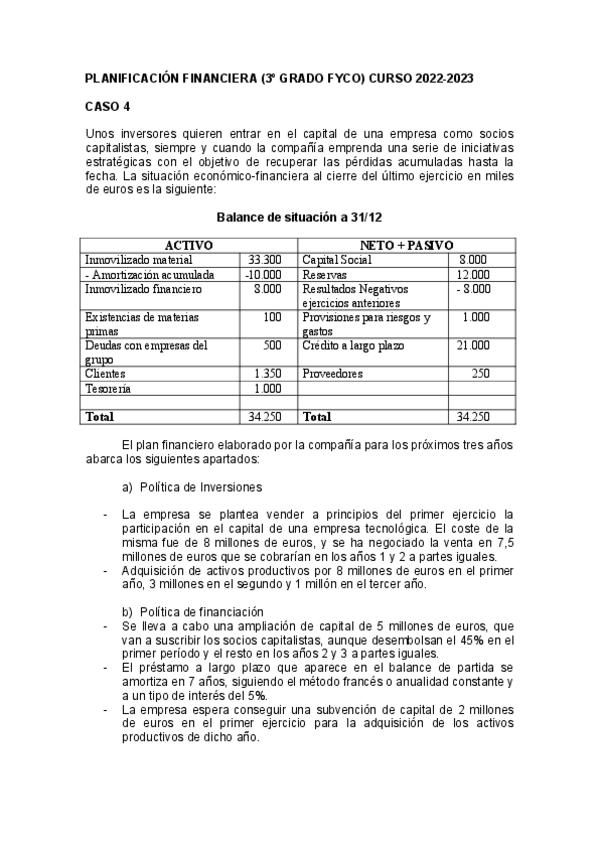 PLANIFICACIÓN FINANCIERA (3º GRADO FYCO) CURSO 2022-2023

CASO 4

Unos inversores quieren entrar en el capital de una empresa como socios capitalistas, siempre y cuando la compañía emprenda una serie de iniciativas estratégicas con el objetivo de recuperar las pérdidas acumuladas hasta la fecha. La situación económico-financiera al cierre del último ejercicio en miles de euros es la siguiente:

Balance de situación a 31/12

| ACTIVO | | NETO + PASIVO | |
|---|---|---|---|
| Inmovilizado material | 33.300 | Capital Social | 8.000 |
| - Amortización acumulada | -10.000 | Reservas | 12.000 |
| Inmovilizado financiero | 8.000 | Resultados Negativos ejercicios anteriores | - 8.000 |
| Existencias de materias primas | 100 | Provisiones para riesgos y gastos | 1.000 |
| Deudas con empresas del grupo | 500 | Crédito a largo plazo | 21.000 |
| Clientes | 1.350 | Proveedores | 250 |
| Tesorería | 1.000 | | |
| | | | |
| Total | 34.250 | Total | 34.250 |

El plan financiero elaborado por la compañía para los próximos tres años abarca los siguientes apartados:

a) Política de Inversiones

- La empresa se plantea vender a principios del primer ejercicio la participación en el capital de una empresa tecnológica. El coste de la misma fue de 8 millones de euros, y se ha negociado la venta en 7,5 millones de euros que se cobrarían en los años 1 y 2 a partes iguales.
- Adquisición de activos productivos por 8 millones de euros en el primer año, 3 millones en el segundo y 1 millón en el tercer año.

b) Política de financiación
- Se lleva a cabo una ampliación de capital de 5 millones de euros, que van a suscribir los socios capitalistas, aunque desembolsan el 45% en el primer período y el resto en los años 2 y 3 a partes iguales.
- El préstamo a largo plazo que aparece en el balance de partida se amortiza en 7 años, siguiendo el método francés o anualidad constante y a un tipo de interés del 5%.
- La empresa espera conseguir una subvención de capital de 2 millones de euros en el primer ejercicio para la adquisición de los activos productivos de dicho año.